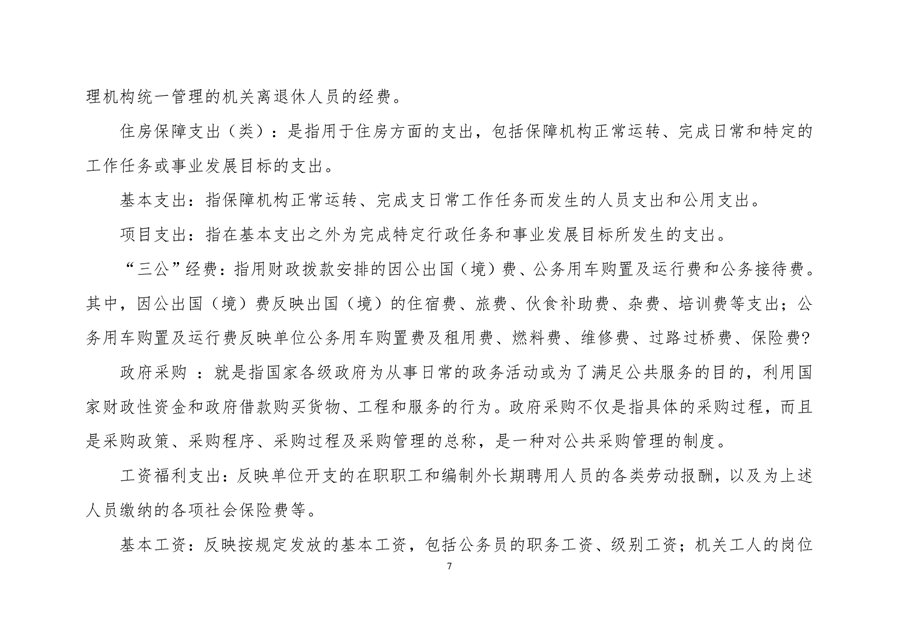 理机构统一管理的机关离退休人员的经费。

住房保障支出（类）：是指用于住房方面的支出，包括保障机构正常运转、完成日常和特定的工作任务或事业发展目标的支出。

基本支出：指保障机构正常运转、完成支日常工作任务而发生的人员支出和公用支出。

项目支出：指在基本支出之外为完成特定行政任务和事业发展目标所发生的支出。

“三公”经费：指用财政拨款安排的因公出国（境）费、公务用车购置及运行费和公务接待费。其中，因公出国（境）费反映出国（境）的住宿费、旅费、伙食补助费、杂费、培训费等支出；公务用车购置及运行费反映单位公务用车购置费及租用费、燃料费、维修费、过路过桥费、保险费?

政府采购 ：就是指国家各级政府为从事日常的政务活动或为了满足公共服务的目的，利用国家财政性资金和政府借款购买货物、工程和服务的行为。政府采购不仅是指具体的采购过程，而且是采购政策、采购程序、采购过程及采购管理的总称，是一种对公共采购管理的制度。

工资福利支出：反映单位开支的在职职工和编制外长期聘用人员的各类劳动报酬，以及为上述人员缴纳的各项社会保险费等。

基本工资：反映按规定发放的基本工资，包括公务员的职务工资、级别工资；机关工人的岗位

7